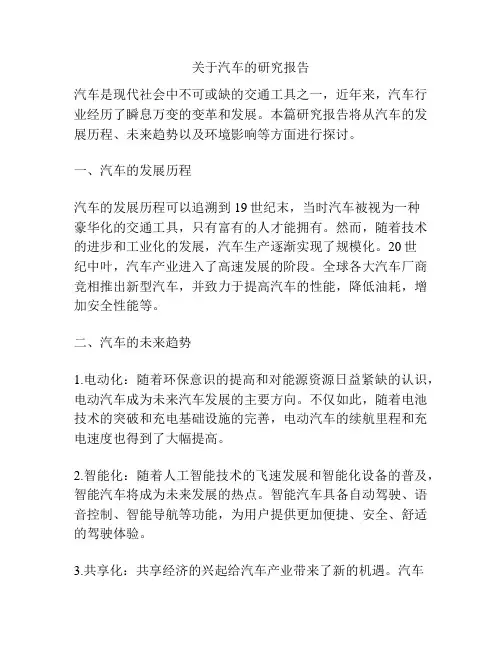 关于汽车的研究报告

汽车是现代社会中不可或缺的交通工具之一，近年来，汽车行业经历了瞬息万变的变革和发展。本篇研究报告将从汽车的发展历程、未来趋势以及环境影响等方面进行探讨。

一、汽车的发展历程

汽车的发展历程可以追溯到19世纪末，当时汽车被视为一种豪华化的交通工具，只有富有的人才能拥有。然而，随着技术的进步和工业化的发展，汽车生产逐渐实现了规模化。20世纪中叶，汽车产业进入了高速发展的阶段。全球各大汽车厂商竞相推出新型汽车，并致力于提高汽车的性能，降低油耗，增加安全性能等。

二、汽车的未来趋势

1.电动化：随着环保意识的提高和对能源资源日益紧缺的认识，电动汽车成为未来汽车发展的主要方向。不仅如此，随着电池技术的突破和充电基础设施的完善，电动汽车的续航里程和充电速度也得到了大幅提高。

2.智能化：随着人工智能技术的飞速发展和智能化设备的普及，智能汽车将成为未来发展的热点。智能汽车具备自动驾驶、语音控制、智能导航等功能，为用户提供更加便捷、安全、舒适的驾驶体验。

3.共享化：共享经济的兴起给汽车产业带来了新的机遇。汽车